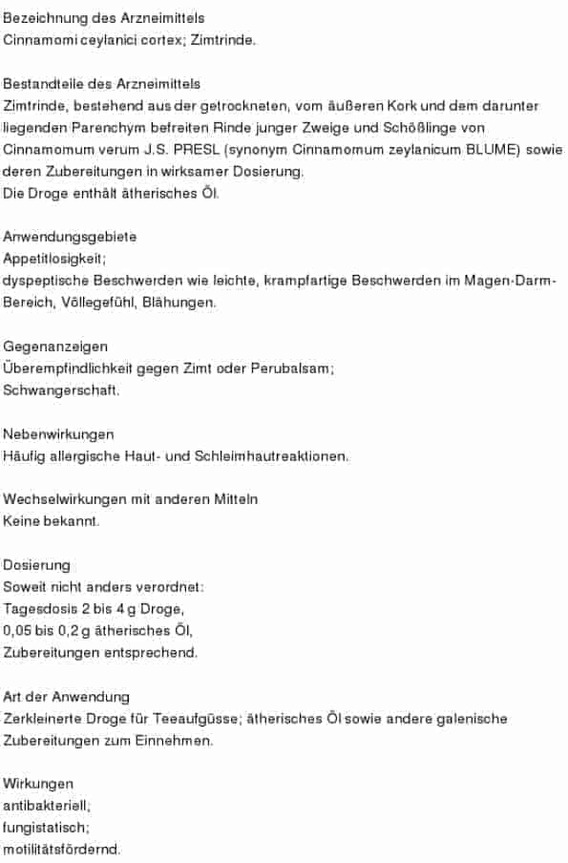 Bezeichnung des Arzneimittels
Cinnamomi ceylanici cortex; Zimtrinde.

Bestandteile des Arzneimittels
Zimtrinde, bestehend aus der getrockneten, vom äußeren Kork und dem darunter liegenden Parenchym befreiten Rinde junger Zweige und Schößlinge von Cinnamomum verum J.S. PRESL (synonym Cinnamomum zeylanicum BLUME) sowie deren Zubereitungen in wirksamer Dosierung.
Die Droge enthält ätherisches Öl.

Anwendungsgebiete
Appetitlosigkeit;
dyspeptische Beschwerden wie leichte, krampfartige Beschwerden im Magen-Darm-Bereich, Völlegefühl, Blähungen.

Gegenanzeigen
Überempfindlichkeit gegen Zimt oder Perubalsam;
Schwangerschaft.

Nebenwirkungen
Häufig allergische Haut- und Schleimhautreaktionen.

Wechselwirkungen mit anderen Mitteln
Keine bekannt.

Dosierung
Soweit nicht anders verordnet:
Tagesdosis 2 bis 4 g Droge,
0,05 bis 0,2 g ätherisches Öl,
Zubereitungen entsprechend.

Art der Anwendung
Zerkleinerte Droge für Teeaufgüsse; ätherisches Öl sowie andere galenische Zubereitungen zum Einnehmen.

Wirkungen
antibakteriell;
fungistatisch;
motilitätsfördernd.